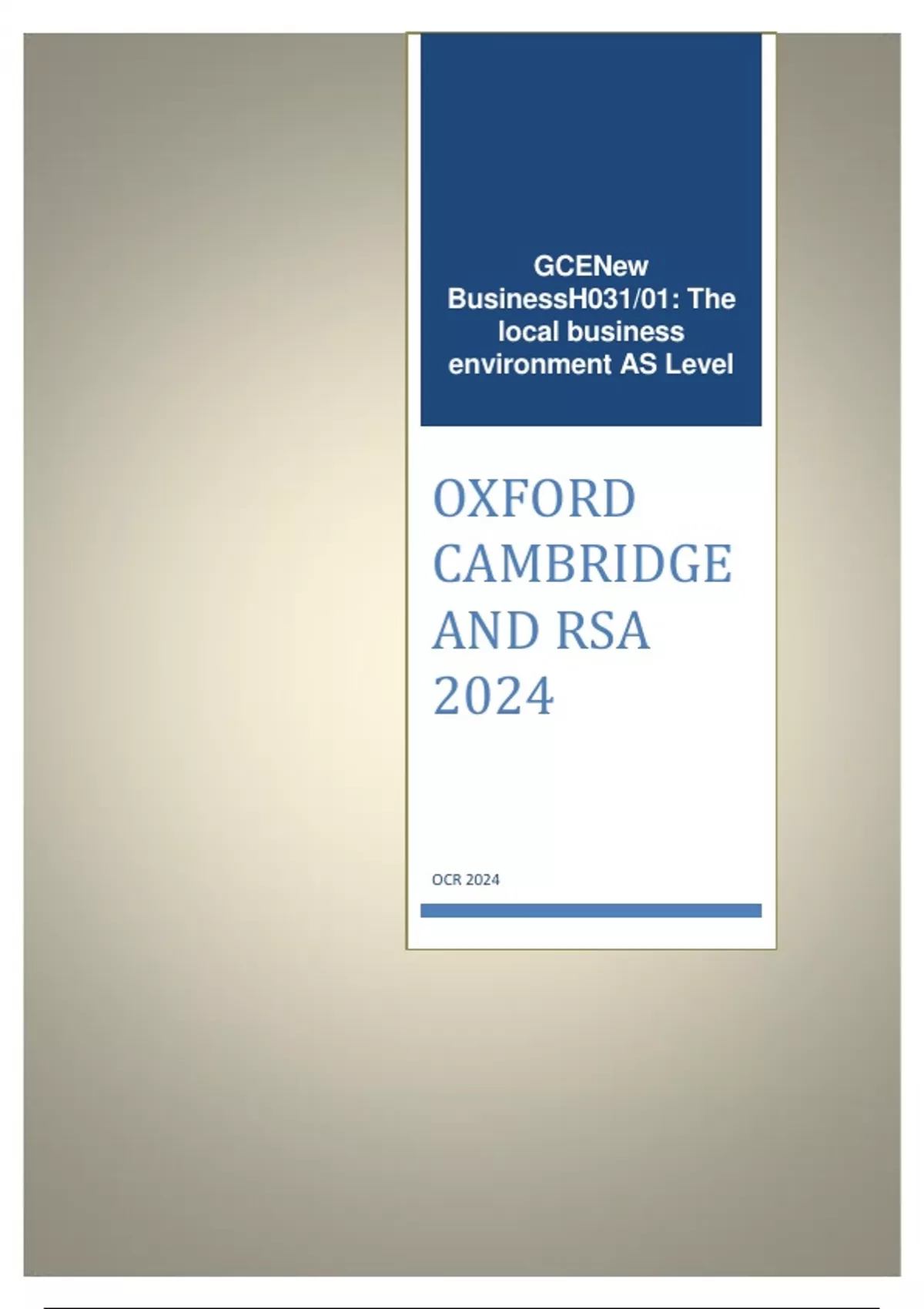 GCENew BusinessH031/01: The local business environment AS Level

OXFORD CAMBRIDGE AND RSA 2024

OCR 2024